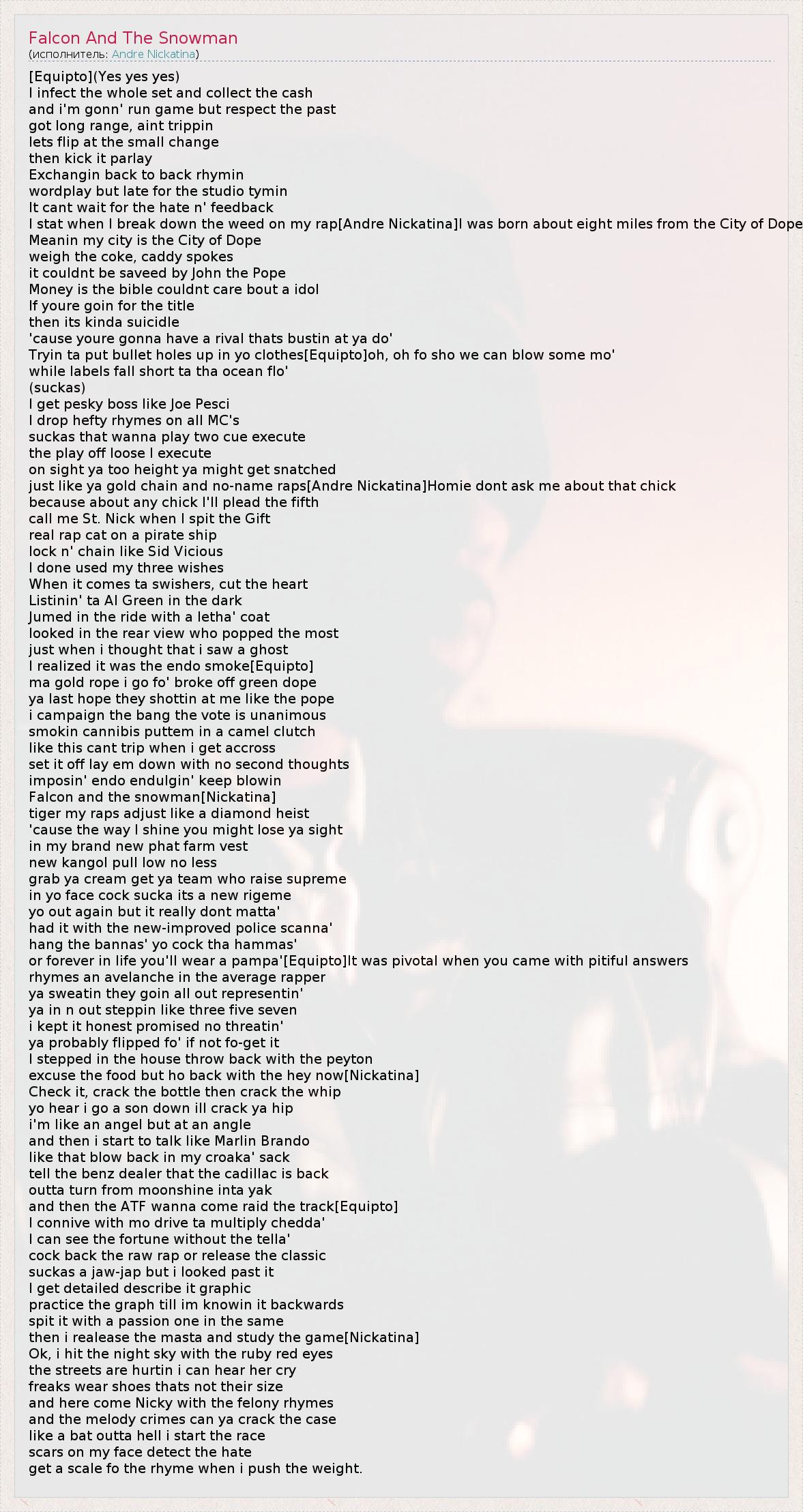 Falcon And The Snowman
(исполнитель: Andre Nickatina)

[Equipto](Yes yes yes)
I infect the whole set and collect the cash
and i'm gonn' run game but respect the past
got long range, aint trippin
lets flip at the small change
then kick it parlay
Exchangin back to back rhymin
wordplay but late for the studio tymin
It cant wait for the hate n' feedback
I stat when I break down the weed on my rap[Andre Nickatina]I was born about eight miles from the City of Dope
Meanin my city is the City of Dope
weigh the coke, caddy spokes
it couldnt be saveed by John the Pope
Money is the bible couldnt care bout a idol
If youre goin for the title
then its kinda suicidle
'cause youre gonna have a rival thats bustin at ya do'
Tryin ta put bullet holes up in yo clothes[Equipto]oh, oh fo sho we can blow some mo'
while labels fall short ta tha ocean flo'
(suckas)
I get pesky boss like Joe Pesci
I drop hefty rhymes on all MC's
suckas that wanna play two cue execute
the play off loose I execute
on sight ya too height ya might get snatched
just like ya gold chain and no-name raps[Andre Nickatina]Homie dont ask me about that chick
because about any chick I'll plead the fifth
call me St. Nick when I spit the Gift
real rap cat on a pirate ship
lock n' chain like Sid Vicious
I done used my three wishes
When it comes ta swishers, cut the heart
Listinin' ta Al Green in the dark
Jumed in the ride with a letha' coat
looked in the rear view who popped the most
just when i thought that i saw a ghost
I realized it was the endo smoke[Equipto]
ma gold rope i go fo' broke off green dope
ya last hope they shottin at me like the pope
i campaign the bang the vote is unanimous
smokin cannibis puttem in a camel clutch
like this cant trip when i get accross
set it off lay em down with no second thoughts
imposin' endo endulgin' keep blowin
Falcon and the snowman[Nickatina]
tiger my raps adjust like a diamond heist
'cause the way I shine you might lose ya sight
in my brand new phat farm vest
new kangol pull low no less
grab ya cream get ya team who raise supreme
in yo face cock sucka its a new rigeme
yo out again but it really dont matta'
had it with the new-improved police scanna'
hang the bannas' yo cock tha hammas'
or forever in life you'll wear a pampa'[Equipto]It was pivotal when you came with pitiful answers
rhymes an avelanche in the average rapper
ya sweatin they goin all out representin'
ya in n out steppin like three five seven
i kept it honest promised no threatin'
ya probably flipped fo' if not fo-get it
I stepped in the house throw back with the peyton
excuse the food but ho back with the hey now[Nickatina]
Check it, crack the bottle then crack the whip
yo hear i go a son down ill crack ya hip
i'm like an angel but at an angle
and then i start to talk like Marlin Brando
like that blow back in my croaka' sack
tell the benz dealer that the cadillac is back
outta turn from moonshine inta yak
and then the ATF wanna come raid the track[Equipto]
I connive with mo drive ta multiply chedda'
I can see the fortune without the tella'
cock back the raw rap or release the classic
suckas a jaw-jap but i looked past it
I get detailed describe it graphic
practice the graph till im knowin it backwards
spit it with a passion one in the same
then i realease the masta and study the game[Nickatina]
Ok, i hit the night sky with the ruby red eyes
the streets are hurtin i can hear her cry
freaks wear shoes thats not their size
and here come Nicky with the felony rhymes
and the melody crimes can ya crack the case
like a bat outta hell i start the race
scars on my face detect the hate
get a scale fo the rhyme when i push the weight.